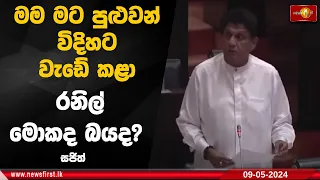 මම මට පුළුවන් විදිහට වැඩේ කළා

රනිල් මොකද බයද?

සජිත්

www.newsfirst.lk

09-05-2024